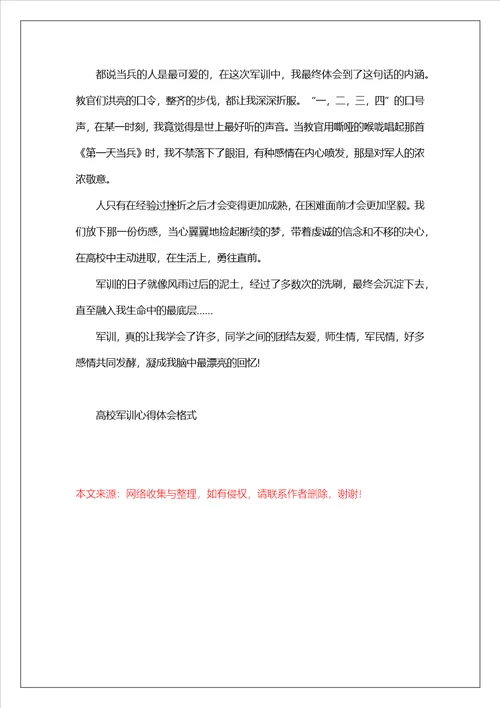 都说当兵的人是最可爱的，在这次军训中，我最终体会到了这句话的内涵。教官们洪亮的口令，整齐的步伐，都让我深深折服。“一，二，三，四”的口号声，在某一时刻，我竟觉得是世上最好听的声音。当教官用嘶哑的喉咙唱起那首《第一天当兵》时，我不禁落下了眼泪，有种感情在内心喷发，那是对军人的浓浓敬意。

人只有在经验过挫折之后才会变得更加成熟，在困难面前才会更加坚毅。我们放下那一份伤感，当心翼翼地捡起断续的梦，带着虔诚的信念和不移的决心，在高校中主动进取，在生活上，勇往直前。

军训的日子就像风雨过后的泥土，经过了多数次的洗刷，最终会沉淀下去，直至融入我生命中的最底层……

军训，真的让我学会了许多，同学之间的团结友爱，师生情，军民情，好多感情共同发酵，凝成我脑中最漂亮的回忆！

高校军训心得体会格式

本文来源：网络收集与整理，如有侵权，请联系作者删除，谢谢！